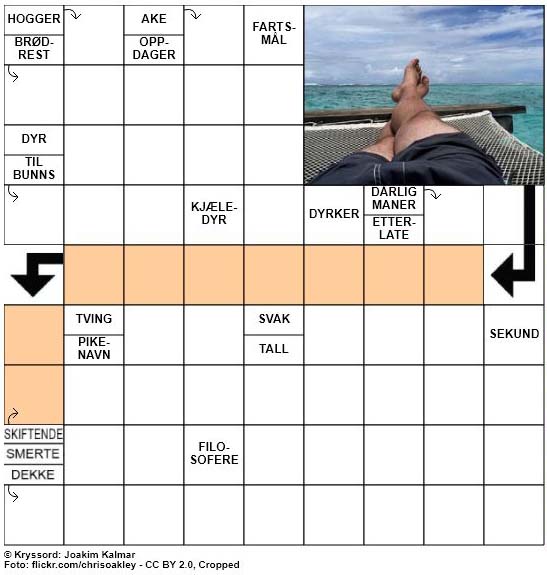 HOGGER

BRØD-REST

AKE

OPP-DAGER

FARTS-MÅL

DYR

TIL BUNNS

KJÆLE-DYR

DYRKER

DÅRLIG MANER

ETTER-LATE

TVING

PIKE-NAVN

SVAK

TALL

SEKUND

SKIFTENDE

SMERTE

DEKKE

FILO-SOFERE

© Kryssord: Joakim Kalmar
Foto: flickr.com/chrisoakley - CC BY 2.0, Cropped